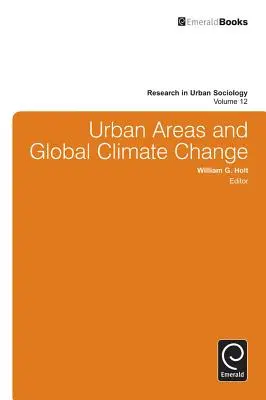 EmeraldBooks

Research in Urban Sociology
Volume 12

Urban Areas and Global Climate Change

William G. Holt
Editor

Emerald